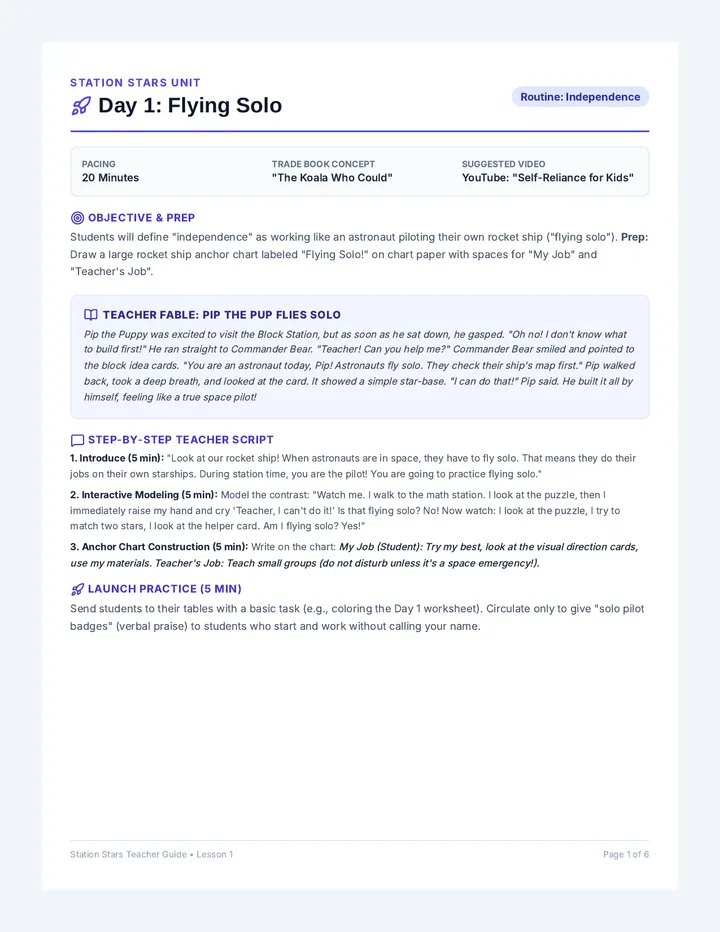 STATION STARS UNIT

Day 1: Flying Solo

Routine: Independence

PACING
20 Minutes

TRADE BOOK CONCEPT
"The Koala Who Could"

SUGGESTED VIDEO
YouTube: "Self-Reliance for Kids"

OBJECTIVE & PREP

Students will define "independence" as working like an astronaut piloting their own rocket ship ("flying solo"). Prep: Draw a large rocket ship anchor chart labeled "Flying Solo!" on chart paper with spaces for "My Job" and "Teacher's Job".

TEACHER FABLE: PIP THE PUP FLIES SOLO

Pip the Puppy was excited to visit the Block Station, but as soon as he sat down, he gasped. "Oh no! I don't know what to build first!" He ran straight to Commander Bear. "Teacher! Can you help me?" Commander Bear smiled and pointed to the block idea cards. "You are an astronaut today, Pip! Astronauts fly solo. They check their ship's map first." Pip walked back, took a deep breath, and looked at the card. It showed a simple star-base. "I can do that!" Pip said. He built it all by himself, feeling like a true space pilot!

STEP-BY-STEP TEACHER SCRIPT

1. Introduce (5 min): "Look at our rocket ship! When astronauts are in space, they have to fly solo. That means they do their jobs on their own starships. During station time, you are the pilot! You are going to practice flying solo."

2. Interactive Modeling (5 min): Model the contrast: "Watch me. I walk to the math station. I look at the puzzle, then I immediately raise my hand and cry 'Teacher, I can't do it!' Is that flying solo? No! Now watch: I look at the puzzle, I try to match two stars, I look at the helper card. Am I flying solo? Yes!"

3. Anchor Chart Construction (5 min): Write on the chart: My Job (Student): Try my best, look at the visual direction cards, use my materials. Teacher's Job: Teach small groups (do not disturb unless it's a space emergency!).

LAUNCH PRACTICE (5 MIN)

Send students to their tables with a basic task (e.g., coloring the Day 1 worksheet). Circulate only to give "solo pilot badges" (verbal praise) to students who start and work without calling your name.

Station Stars Teacher Guide • Lesson 1

Page 1 of 6